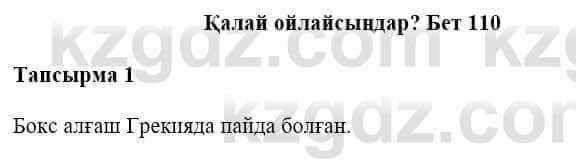 Қалай ойлайсыңдар? Бет 110

kzgdz.com kzg

Тапсырма 1

kzgdz.com

Бокс алғаш Грекияда пайда болған.